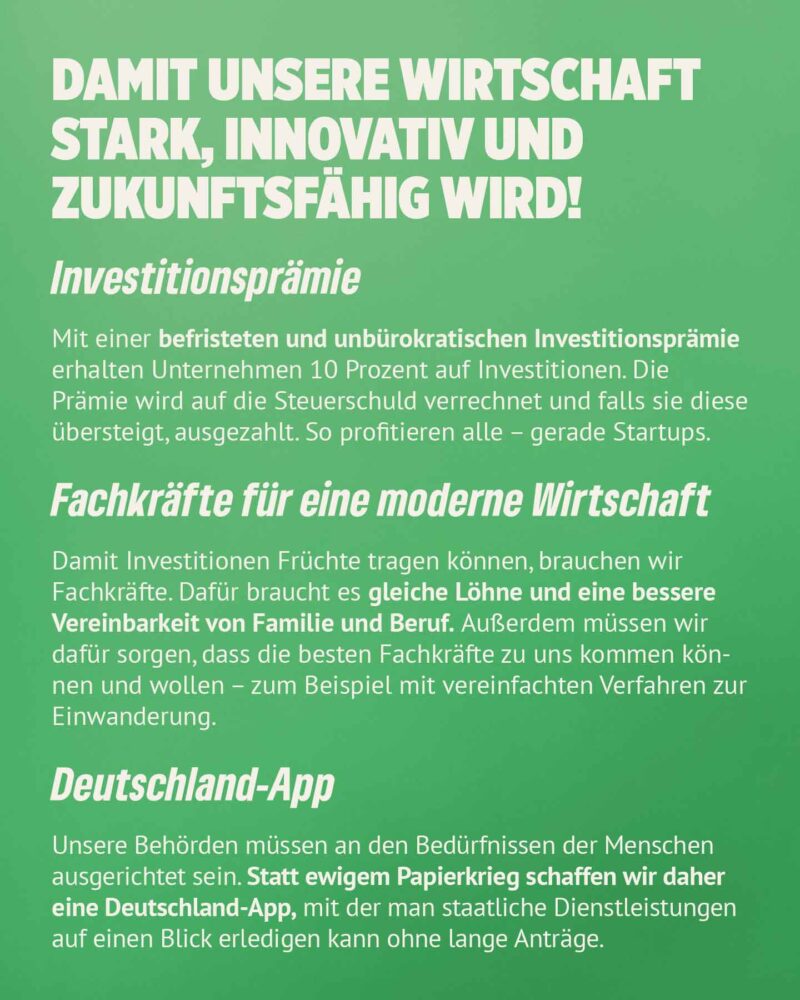 DAMIT UNSERE WIRTSCHAFT STARK, INNOVATIV UND ZUKUNFTSFÄHIG WIRD!

Investitionsprämie

Mit einer befristeten und unbürokratischen Investitionsprämie erhalten Unternehmen 10 Prozent auf Investitionen. Die Prämie wird auf die Steuerschuld verrechnet und falls sie diese übersteigt, ausgezahlt. So profitieren alle – gerade Startups.

Fachkräfte für eine moderne Wirtschaft

Damit Investitionen Früchte tragen können, brauchen wir Fachkräfte. Dafür braucht es gleiche Löhne und eine bessere Vereinbarkeit von Familie und Beruf. Außerdem müssen wir dafür sorgen, dass die besten Fachkräfte zu uns kommen können und wollen – zum Beispiel mit vereinfachten Verfahren zur Einwanderung.

Deutschland-App

Unsere Behörden müssen an den Bedürfnissen der Menschen ausgerichtet sein. Statt ewigem Papierkrieg schaffen wir daher eine Deutschland-App, mit der man staatliche Dienstleistungen auf einen Blick erledigen kann ohne lange Anträge.